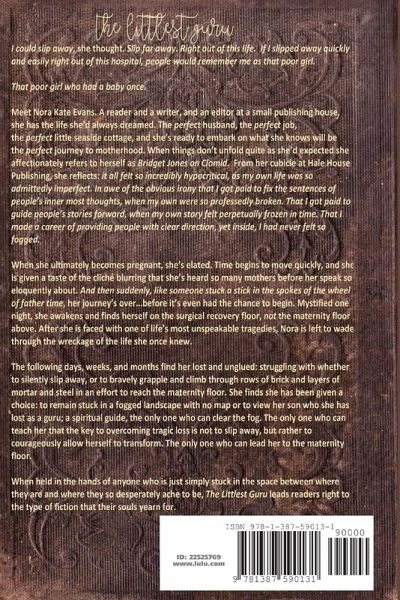 the Littlest guru

I could slip away, she thought. Slip far away. Right out of this life. If I slipped away quickly and easily right out of this hospital, people would remember me as that poor girl.

That poor girl who had a baby once.

Meet Nora Kate Evans. A reader and a writer, and an editor at a small publishing house, she has the life she'd always dreamed. The perfect husband, the perfect job, the perfect little seaside cottage, and she's ready to embark on what she knows will be the perfect journey to motherhood. When things don't unfold quite as she'd expected she affectionately refers to herself as Bridget Jones on Clomid. From her cubicle at Hale House Publishing, she reflects: it all felt so incredibly hypocritical, as my own life was so admittedly imperfect. In awe of the obvious irony that I got paid to fix the sentences of people's inner most thoughts, when my own were so professedly broken. That I got paid to guide people's stories forward, when my own story felt perpetually frozen in time. That I made a career of providing people with clear direction, yet inside, I had never felt so fogged.

When she ultimately becomes pregnant, she's elated. Time begins to move quickly, and she is given a taste of the cliché blurring that she's heard so many mothers before her speak so eloquently about. And then suddenly, like someone stuck a stick in the spokes of the wheel of father time, her journey's over...before it's even had the chance to begin. Mystified one night, she awakens and finds herself on the surgical recovery floor, not the maternity floor above. After she is faced with one of life's most unspeakable tragedies, Nora is left to wade through the wreckage of the life she once knew.

The following days, weeks, and months find her lost and unglued: struggling with whether to silently slip away, or to bravely grapple and climb through rows of brick and layers of mortar and steel in an effort to reach the maternity floor. She finds she has been given a choice: to remain stuck in a fogged landscape with no map or to view her son who she has lost as a guru; a spiritual guide, the only one who can clear the fog. The only one who can teach her that the key to overcoming tragic loss is not to slip away, but rather to courageously allow herself to transform. The only one who can lead her to the maternity floor.

When held in the hands of anyone who is just simply stuck in the space between where they are and where they so desperately ache to be, The Littlest Guru leads readers right to the type of fiction that their souls yearn for.

ID: 22525769
www.lulu.com

ISBN 978-1-387-59013-1
90000
9 781387 590131